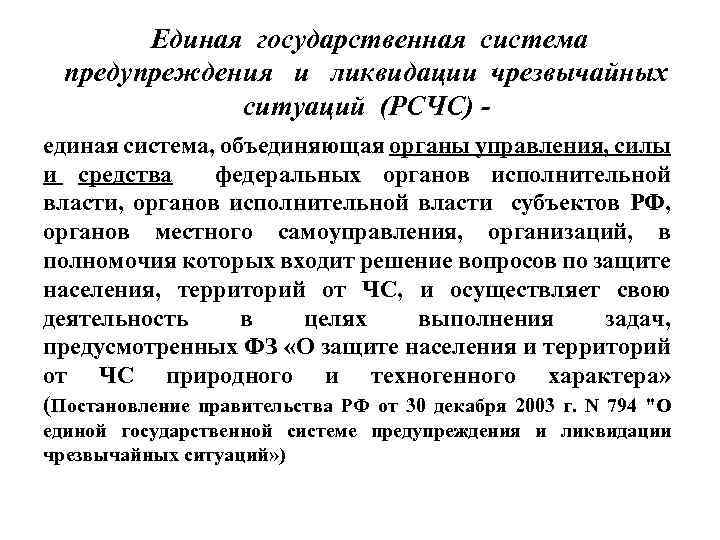 Единая государственная система предупреждения и ликвидации чрезвычайных ситуаций (РСЧС) -

единая система, объединяющая органы управления, силы и средства федеральных органов исполнительной власти, органов исполнительной власти субъектов РФ, органов местного самоуправления, организаций, в полномочия которых входит решение вопросов по защите населения, территорий от ЧС, и осуществляет свою деятельность в целях выполнения задач, предусмотренных ФЗ «О защите населения и территорий от ЧС природного и техногенного характера» (Постановление правительства РФ от 30 декабря 2003 г. N 794 "О единой государственной системе предупреждения и ликвидации чрезвычайных ситуаций»)